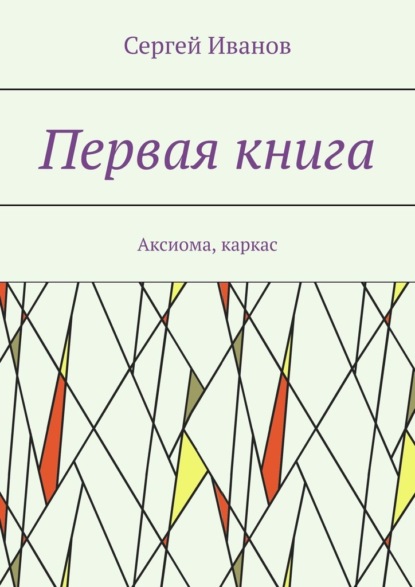 Сергей Иванов

Первая книга

Аксиома, каркас